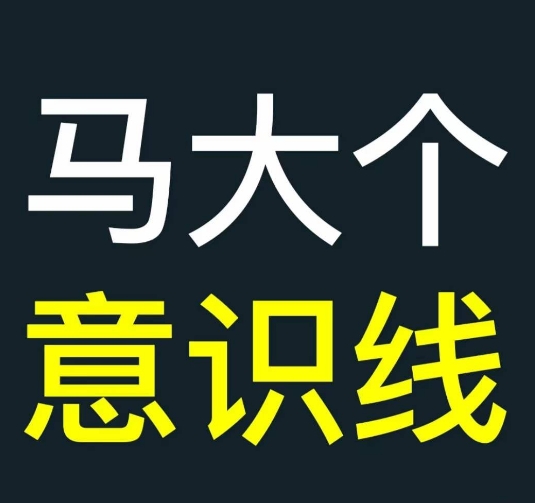 马大个
意识线